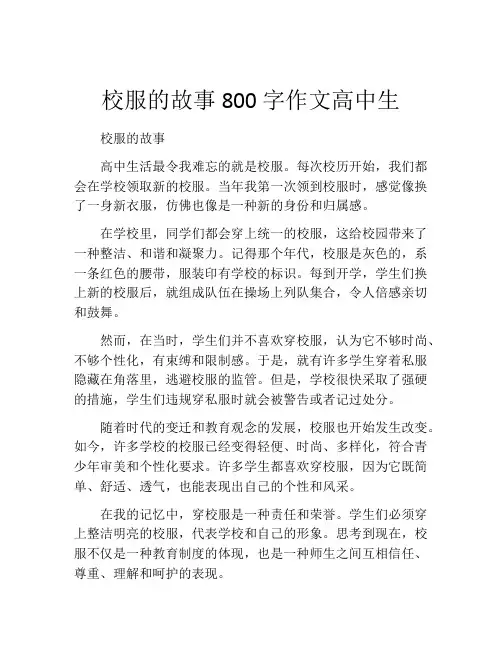 校服的故事 800 字作文高中生

校服的故事

高中生活最令我难忘的就是校服。每次校历开始，我们都会在学校领取新的校服。当年我第一次领到校服时，感觉像换了一身新衣服，仿佛也像是一种新的身份和归属感。

在学校里，同学们都会穿上统一的校服，这给校园带来了一种整洁、和谐和凝聚力。记得那个年代，校服是灰色的，系一条红色的腰带，服装印有学校的标识。每到开学，学生们换上新的校服后，就组成队伍在操场上列队集合，令人倍感亲切和鼓舞。

然而，在当时，学生们并不喜欢穿校服，认为它不够时尚、不够个性化，有束缚和限制感。于是，就有许多学生穿着私服隐藏在角落里，逃避校服的监管。但是，学校很快采取了强硬的措施，学生们违规穿私服时就会被警告或者记过处分。

随着时代的变迁和教育观念的发展，校服也开始发生改变。如今，许多学校的校服已经变得轻便、时尚、多样化，符合青少年审美和个性化要求。许多学生都喜欢穿校服，因为它既简单、舒适、透气，也能表现出自己的个性和风采。

在我的记忆中，穿校服是一种责任和荣誉。学生们必须穿上整洁明亮的校服，代表学校和自己的形象。思考到现在，校服不仅是一种教育制度的体现，也是一种师生之间互相信任、尊重、理解和呵护的表现。